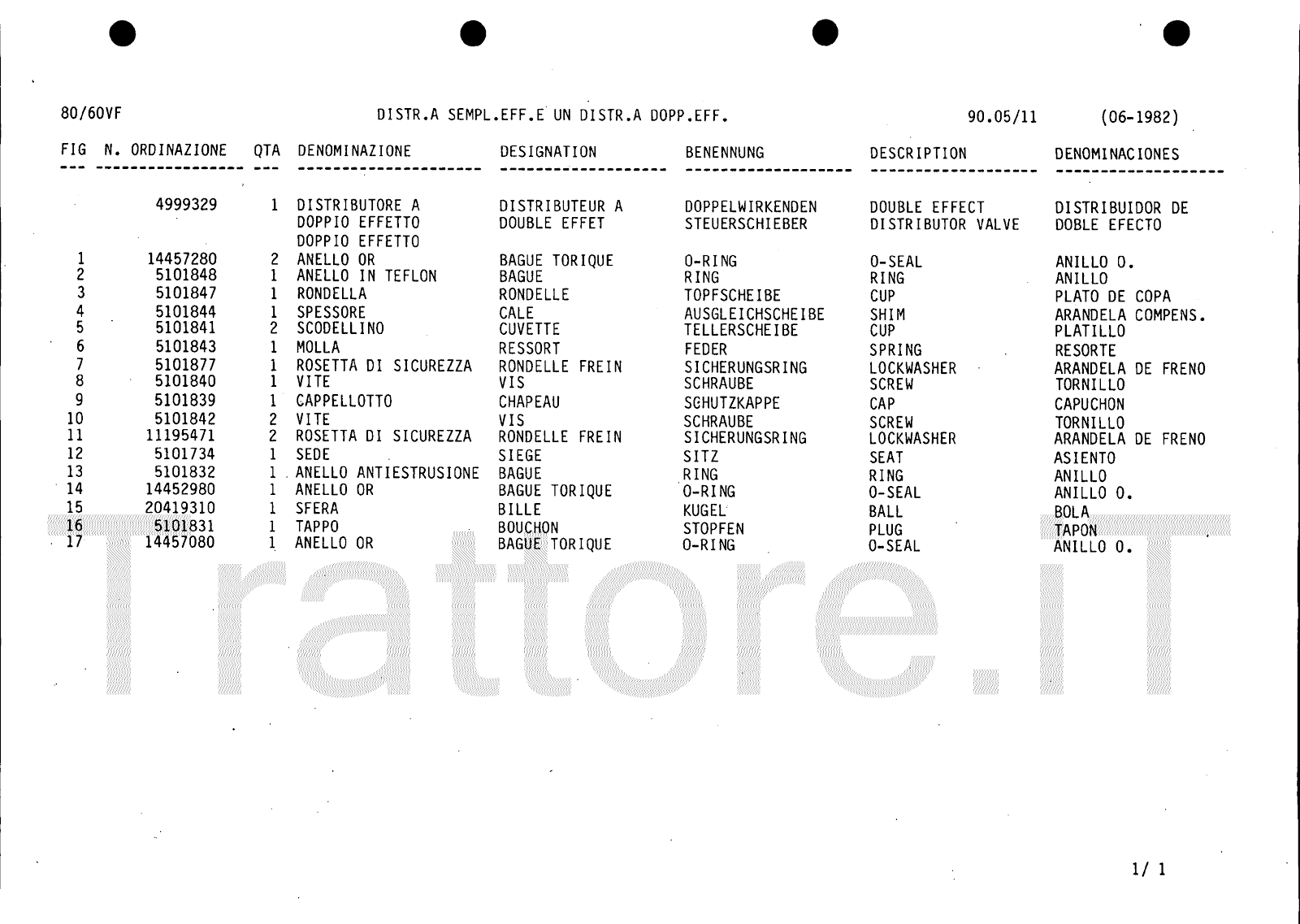 80/60VF DISTR.A SEMPL.EFF.E UN DISTR.A DOPP.EFF. 90.05/11 (06-1982)

| FIG | N. ORDINAZIONE | QTA | DENOMINAZIONE | DESIGNATION | BENENNUNG | DESCRIPTION | DENOMINACIONES |
|---|---|---|---|---|---|---|---|
| | 4999329 | 1 | DISTRIBUTORE A DOPPIO EFFETTO DOPPIO EFFETTO | DISTRIBUTEUR A DOUBLE EFFET | DOPPELWIRKENDEN STEUERSCHIEBER | DOUBLE EFFECT DISTRIBUTOR VALVE | DISTRIBUIDOR DE DOBLE EFECTO |
| 1 | 14457280 | 2 | ANELLO OR | BAGUE TORIQUE | O-RING | O-SEAL | ANILLO O. |
| 2 | 5101848 | 1 | ANELLO IN TEFLON | BAGUE | RING | RING | ANILLO |
| 3 | 5101847 | 1 | RONDELLA | RONDELLE | TOPFSCHEIBE | CUP | PLATO DE COPA |
| 4 | 5101844 | 1 | SPESSORE | CALE | AUSGLEICHSCHEIBE | SHIM | ARANDELA COMPENS. |
| 5 | 5101841 | 2 | SCODELLINO | CUVETTE | TELLERSCHEIBE | CUP | PLATILLO |
| 6 | 5101843 | 1 | MOLLA | RESSORT | FEDER | SPRING | RESORTE |
| 7 | 5101877 | 1 | ROSETTA DI SICUREZZA | RONDELLE FREIN | SICHERUNGSRING | LOCKWASHER | ARANDELA DE FRENO |
| 8 | 5101840 | 1 | VITE | VIS | SCHRAUBE | SCREW | TORNILLO |
| 9 | 5101839 | 1 | CAPPELLOTTO | CHAPEAU | SCHUTZKAPPE | CAP | CAPUCHON |
| 10 | 5101842 | 2 | VITE | VIS | SCHRAUBE | SCREW | TORNILLO |
| 11 | 11195471 | 2 | ROSETTA DI SICUREZZA | RONDELLE FREIN | SICHERUNGSRING | LOCKWASHER | ARANDELA DE FRENO |
| 12 | 5101734 | 1 | SEDE | SIEGE | SITZ | SEAT | ASIENTO |
| 13 | 5101832 | 1 | ANELLO ANTIESTRUSIONE | BAGUE | RING | RING | ANILLO |
| 14 | 14452980 | 1 | ANELLO OR | BAGUE TORIQUE | O-RING | O-SEAL | ANILLO O. |
| 15 | 20419310 | 1 | SFERA | BILLE | KUGEL | BALL | BOLA |
| 16 | 5101831 | 1 | TAPPO | BOUCHON | STOPFEN | PLUG | TAPON |
| 17 | 14457080 | 1 | ANELLO OR | BAGUE TORIQUE | O-RING | O-SEAL | ANILLO O. |

Trattore.iT

1/ 1